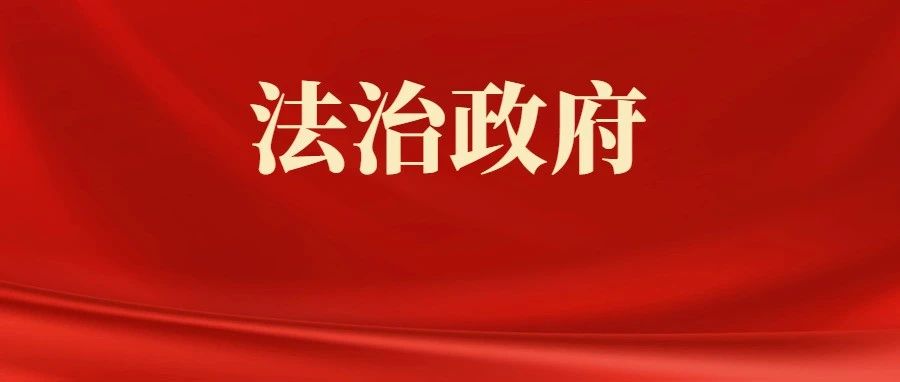 法治政府